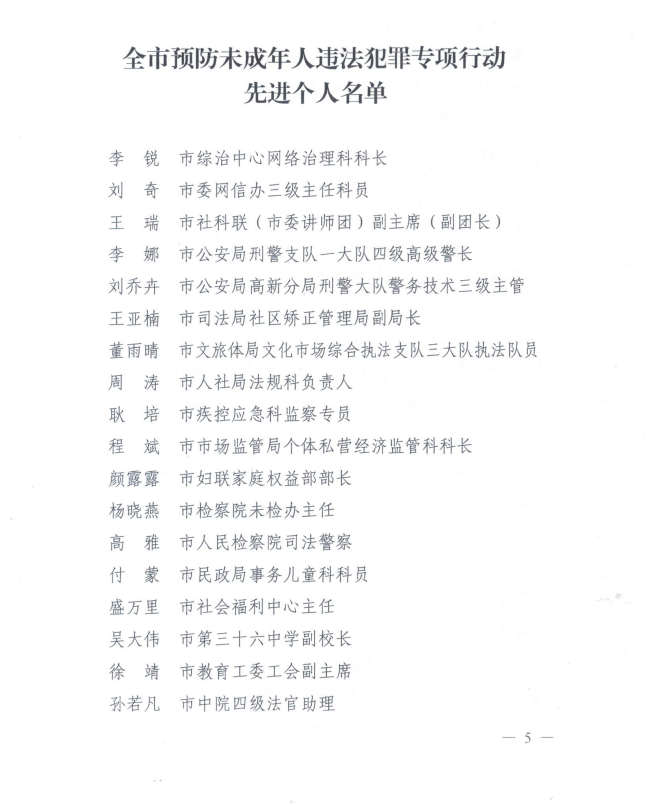 全市预防未成年人违法犯罪专项行动
先进个人名单

李　锐　市综治中心网络治理科科长
刘　奇　市委网信办三级主任科员
王　瑞　市社科联（市委讲师团）副主席（副团长）
李　娜　市公安局刑警支队一大队四级高级警长
刘乔卉　市公安局高新分局刑警大队警务技术三级主管
王亚楠　市司法局社区矫正管理局副局长
董雨晴　市文旅体局文化市场综合执法支队三大队执法队员
周　涛　市人社局法规科负责人
耿　培　市疾控应急科监察专员
程　斌　市市场监管局个体私营经济监管科科长
颜露露　市妇联家庭权益部部长
杨晓燕　市检察院未检办主任
高　雅　市人民检察院司法警察
付　蒙　市民政局事务儿童科科员
盛万里　市社会福利中心主任
吴大伟　市第三十六中学副校长
徐　靖　市教育工委工会副主席
孙若凡　市中院四级法官助理

— 5 —